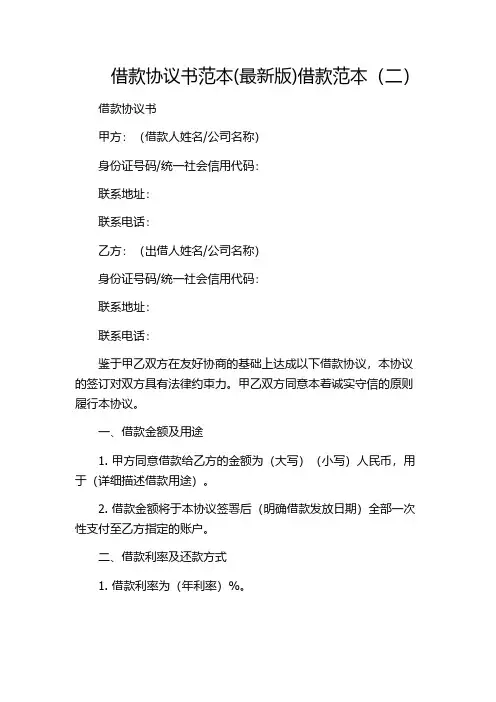 借款协议书范本(最新版)借款范本（二）

借款协议书

甲方：（借款人姓名/公司名称）

身份证号码/统一社会信用代码：

联系地址：

联系电话：

乙方：（出借人姓名/公司名称）

身份证号码/统一社会信用代码：

联系地址：

联系电话：

鉴于甲乙双方在友好协商的基础上达成以下借款协议，本协议的签订对双方具有法律约束力。甲乙双方同意本着诚实守信的原则履行本协议。

一、借款金额及用途

1. 甲方同意借款给乙方的金额为（大写）（小写）人民币，用于（详细描述借款用途）。

2. 借款金额将于本协议签署后（明确借款发放日期）全部一次性支付至乙方指定的账户。

二、借款利率及还款方式

1. 借款利率为（年利率）%。